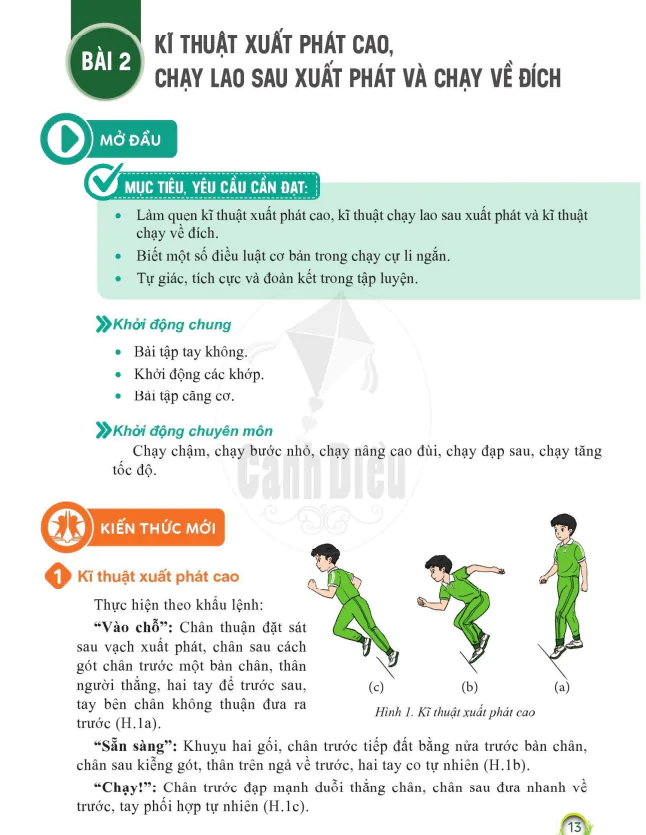 BÀI 2 KĨ THUẬT XUẤT PHÁT CAO, CHẠY LAO SAU XUẤT PHÁT VÀ CHẠY VỀ ĐÍCH

MỞ ĐẦU

MỤC TIÊU, YÊU CẦU CẦN ĐẠT:

• Làm quen kĩ thuật xuất phát cao, kĩ thuật chạy lao sau xuất phát và kĩ thuật chạy về đích.
• Biết một số điều luật cơ bản trong chạy cự li ngắn.
• Tự giác, tích cực và đoàn kết trong tập luyện.

Khởi động chung

• Bài tập tay không.
• Khởi động các khớp.
• Bài tập căng cơ.

Khởi động chuyên môn

Chạy chậm, chạy bước nhỏ, chạy nâng cao đùi, chạy đạp sau, chạy tăng tốc độ.

Cánh Diều

KIẾN THỨC MỚI

1 Kĩ thuật xuất phát cao

Thực hiện theo khẩu lệnh:

"Vào chỗ": Chân thuận đặt sát sau vạch xuất phát, chân sau cách gót chân trước một bàn chân, thân người thẳng, hai tay để trước sau, tay bên chân không thuận đưa ra trước (H.1a).

(c) (b) (a)

Hình 1. Kĩ thuật xuất phát cao

"Sẵn sàng": Khuỵu hai gối, chân trước tiếp đất bằng nửa trước bàn chân, chân sau kiễng gót, thân trên ngả về trước, hai tay co tự nhiên (H.1b).

"Chạy!": Chân trước đạp mạnh duỗi thẳng chân, chân sau đưa nhanh về trước, tay phối hợp tự nhiên (H.1c).

13